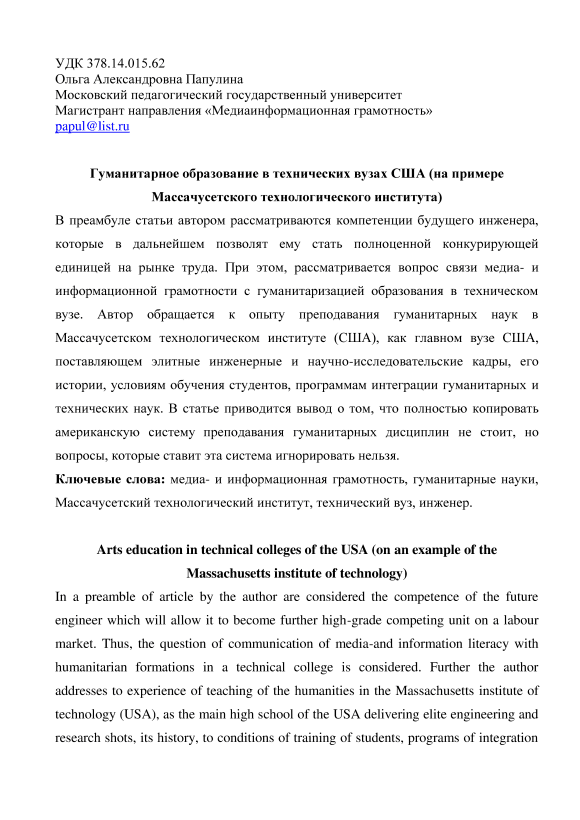 УДК 378.14.015.62
Ольга Александровна Папулина
Московский педагогический государственный университет
Магистрант направления «Медиаинформационная грамотность»
papul@list.ru

Гуманитарное образование в технических вузах США (на примере Массачусетского технологического института)

В преамбуле статьи автором рассматриваются компетенции будущего инженера, которые в дальнейшем позволят ему стать полноценной конкурирующей единицей на рынке труда. При этом, рассматривается вопрос связи медиа- и информационной грамотности с гуманитаризацией образования в техническом вузе. Автор обращается к опыту преподавания гуманитарных наук в Массачусетском технологическом институте (США), как главном вузе США, поставляющем элитные инженерные и научно-исследовательские кадры, его истории, условиям обучения студентов, программам интеграции гуманитарных и технических наук. В статье приводится вывод о том, что полностью копировать американскую систему преподавания гуманитарных дисциплин не стоит, но вопросы, которые ставит эта система игнорировать нельзя.

Ключевые слова: медиа- и информационная грамотность, гуманитарные науки, Массачусетский технологический институт, технический вуз, инженер.

Arts education in technical colleges of the USA (on an example of the Massachusetts institute of technology)

In a preamble of article by the author are considered the competence of the future engineer which will allow it to become further high-grade competing unit on a labour market. Thus, the question of communication of media-and information literacy with humanitarian formations in a technical college is considered. Further the author addresses to experience of teaching of the humanities in the Massachusetts institute of technology (USA), as the main high school of the USA delivering elite engineering and research shots, its history, to conditions of training of students, programs of integration